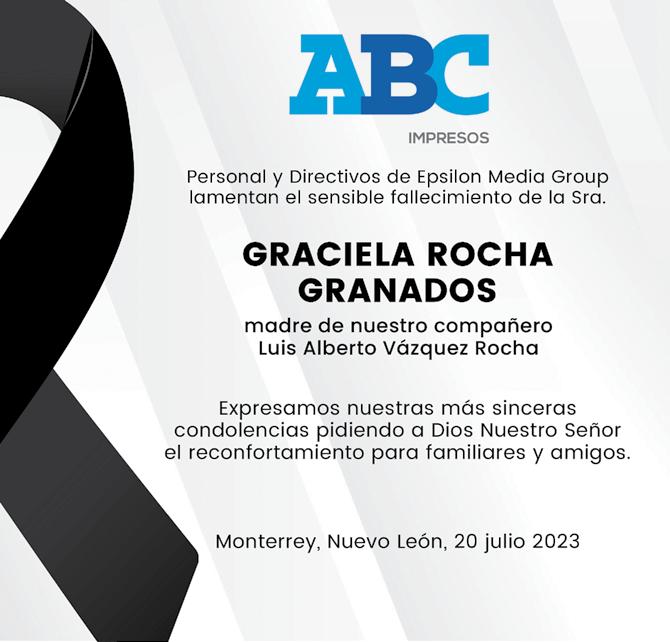 ABC
IMPRESOS

Personal y Directivos de Epsilon Media Group lamentan el sensible fallecimiento de la Sra.

GRACIELA ROCHA GRANADOS

madre de nuestro compañero Luis Alberto Vázquez Rocha

Expresamos nuestras más sinceras condolencias pidiendo a Dios Nuestro Señor el reconfortamiento para familiares y amigos.

Monterrey, Nuevo León, 20 julio 2023